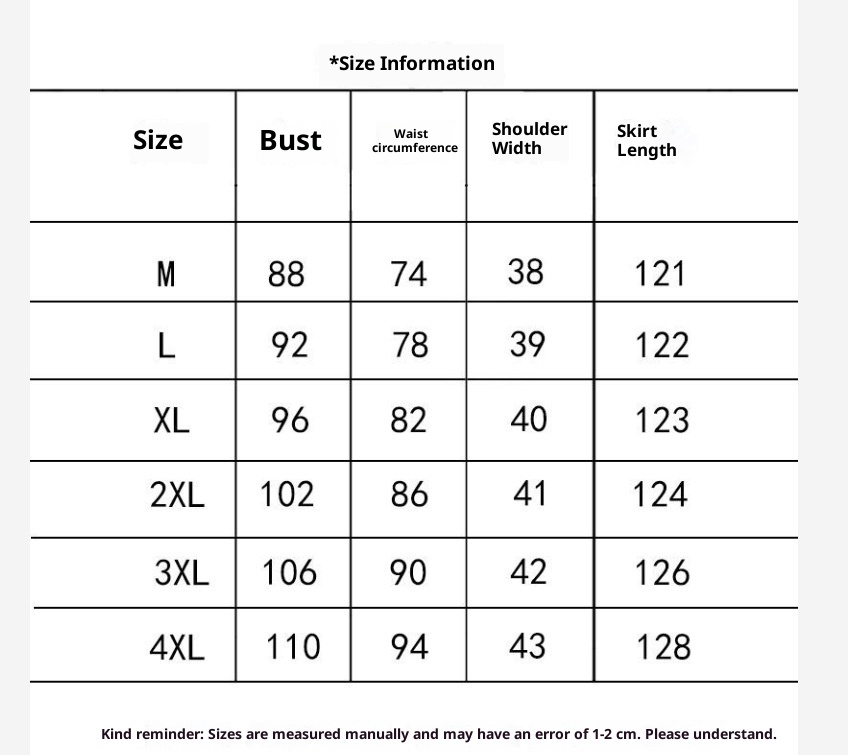 *Size Information

| Size | Bust | Waist circumference | Shoulder Width | Skirt Length |
|---|---|---|---|---|
| M | 88 | 74 | 38 | 121 |
| L | 92 | 78 | 39 | 122 |
| XL | 96 | 82 | 40 | 123 |
| 2XL | 102 | 86 | 41 | 124 |
| 3XL | 106 | 90 | 42 | 126 |
| 4XL | 110 | 94 | 43 | 128 |

Kind reminder: Sizes are measured manually and may have an error of 1-2 cm. Please understand.